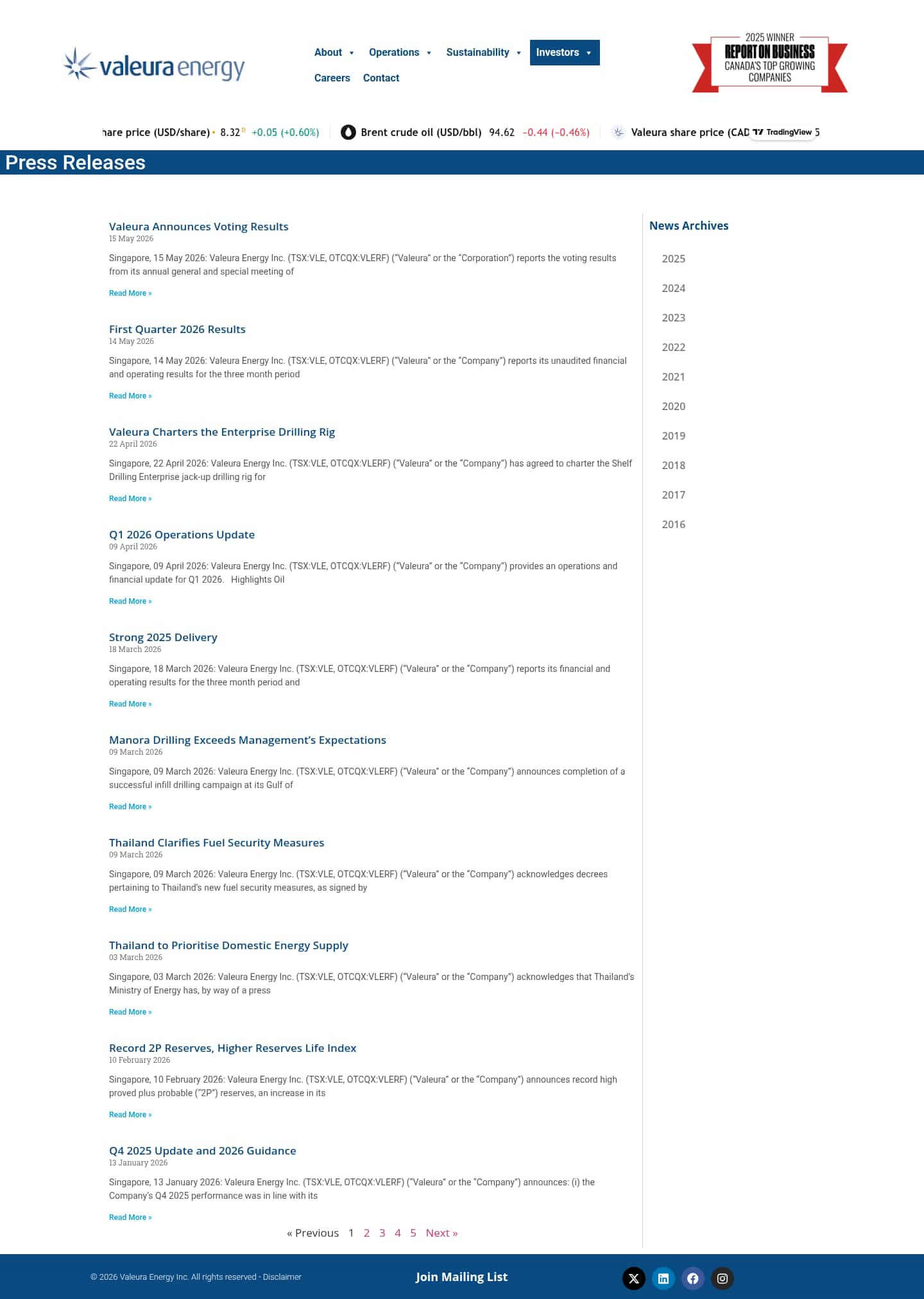 valeura energy

About Operations Sustainability Investors
Careers Contact

2025 WINNER
REPORT ON BUSINESS
CANADA'S TOP GROWING COMPANIES

hare price (USD/share) 8.32 +0.05 (+0.60%) Brent crude oil (USD/bbl) 94.62 −0.44 (−0.46%) Valeura share price (CAD TradingView 5

Press Releases

Valeura Announces Voting Results
15 May 2026
Singapore, 15 May 2026: Valeura Energy Inc. (TSX:VLE, OTCQX:VLERF) ("Valeura" or the "Corporation") reports the voting results from its annual general and special meeting of
Read More »

First Quarter 2026 Results
14 May 2026
Singapore, 14 May 2026: Valeura Energy Inc. (TSX:VLE, OTCQX:VLERF) ("Valeura" or the "Company") reports its unaudited financial and operating results for the three month period
Read More »

Valeura Charters the Enterprise Drilling Rig
22 April 2026
Singapore, 22 April 2026: Valeura Energy Inc. (TSX:VLE, OTCQX:VLERF) ("Valeura" or the "Company") has agreed to charter the Shelf Drilling Enterprise jack-up drilling rig for
Read More »

Q1 2026 Operations Update
09 April 2026
Singapore, 09 April 2026: Valeura Energy Inc. (TSX:VLE, OTCQX:VLERF) ("Valeura" or the "Company") provides an operations and financial update for Q1 2026. Highlights Oil
Read More »

Strong 2025 Delivery
18 March 2026
Singapore, 18 March 2026: Valeura Energy Inc. (TSX:VLE, OTCQX:VLERF) ("Valeura" or the "Company") reports its financial and operating results for the three month period and
Read More »

Manora Drilling Exceeds Management's Expectations
09 March 2026
Singapore, 09 March 2026: Valeura Energy Inc. (TSX:VLE, OTCQX:VLERF) ("Valeura" or the "Company") announces completion of a successful infill drilling campaign at its Gulf of
Read More »

Thailand Clarifies Fuel Security Measures
09 March 2026
Singapore, 09 March 2026: Valeura Energy Inc. (TSX:VLE, OTCQX:VLERF) ("Valeura" or the "Company") acknowledges decrees pertaining to Thailand's new fuel security measures, as signed by
Read More »

Thailand to Prioritise Domestic Energy Supply
03 March 2026
Singapore, 03 March 2026: Valeura Energy Inc. (TSX:VLE, OTCQX:VLERF) ("Valeura" or the "Company") acknowledges that Thailand's Ministry of Energy has, by way of a press
Read More »

Record 2P Reserves, Higher Reserves Life Index
10 February 2026
Singapore, 10 February 2026: Valeura Energy Inc. (TSX:VLE, OTCQX:VLERF) ("Valeura" or the "Company") announces record high proved plus probable ("2P") reserves, an increase in its
Read More »

Q4 2025 Update and 2026 Guidance
13 January 2026
Singapore, 13 January 2026: Valeura Energy Inc. (TSX:VLE, OTCQX:VLERF) ("Valeura" or the "Company") announces: (i) the Company's Q4 2025 performance was in line with its
Read More »

« Previous 1 2 3 4 5 Next »

News Archives
2025
2024
2023
2022
2021
2020
2019
2018
2017
2016

© 2026 Valeura Energy Inc. All rights reserved - Disclaimer
Join Mailing List